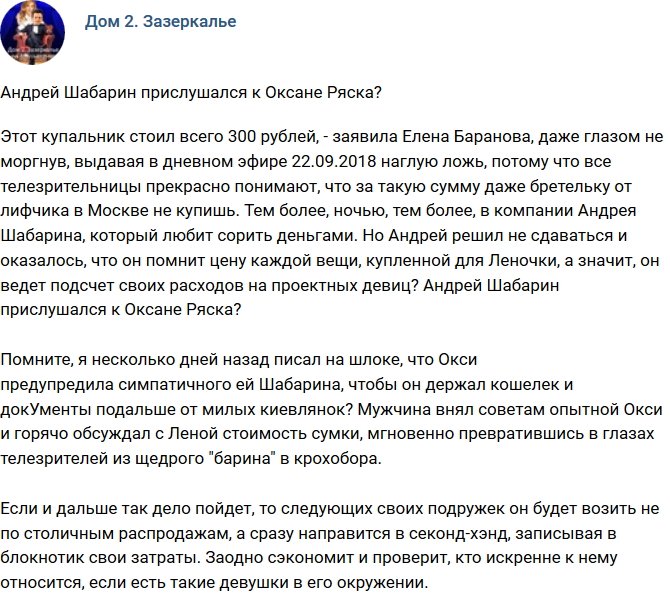 Дом 2. Зазеркалье

Андрей Шабарин прислушался к Оксане Ряска?

Этот купальник стоил всего 300 рублей, - заявила Елена Баранова, даже глазом не моргнув, выдавая в дневном эфире 22.09.2018 наглую ложь, потому что все телезрительницы прекрасно понимают, что за такую сумму даже бретельку от лифчика в Москве не купишь. Тем более, ночью, тем более, в компании Андрея Шабарина, который любит сорить деньгами. Но Андрей решил не сдаваться и оказалось, что он помнит цену каждой вещи, купленной для Леночки, а значит, он ведет подсчет своих расходов на проектных девиц? Андрей Шабарин прислушался к Оксане Ряска?

Помните, я несколько дней назад писал на шлоке, что Окси предупредила симпатичного ей Шабарина, чтобы он держал кошелек и докУменты подальше от милых киевлянок? Мужчина внял советам опытной Окси и горячо обсуждал с Леной стоимость сумки, мгновенно превратившись в глазах телезрителей из щедрого "барина" в крохобора.

Если и дальше так дело пойдет, то следующих своих подружек он будет возить не по столичным распродажам, а сразу направится в секонд-хэнд, записывая в блокнотик свои затраты. Заодно сэкономит и проверит, кто искренне к нему относится, если есть такие девушки в его окружении.